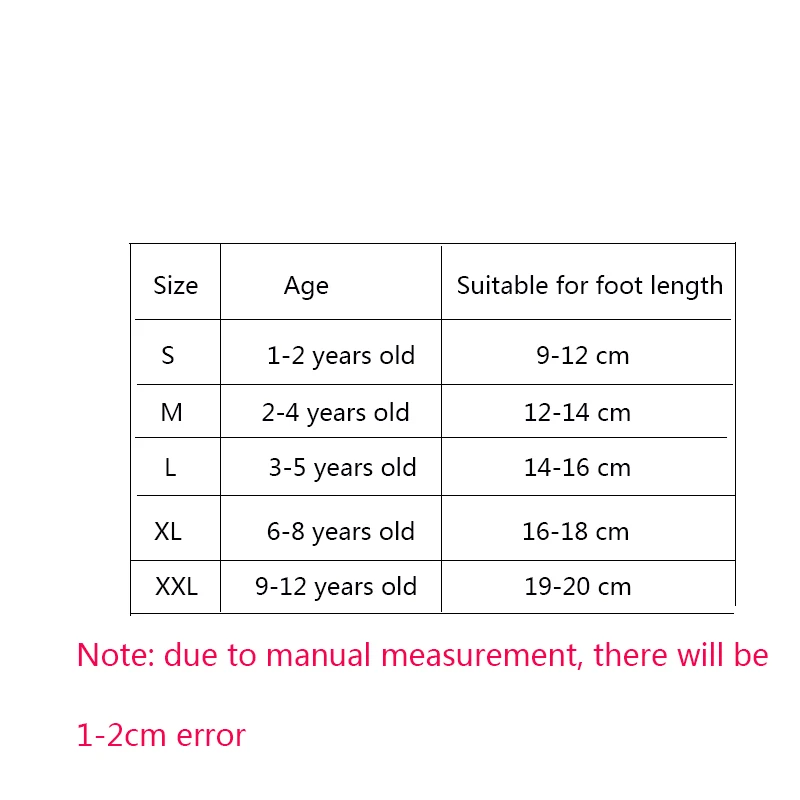 | Size | Age | Suitable for foot length |
|---|---|---|
| S | 1-2 years old | 9-12 cm |
| M | 2-4 years old | 12-14 cm |
| L | 3-5 years old | 14-16 cm |
| XL | 6-8 years old | 16-18 cm |
| XXL | 9-12 years old | 19-20 cm |

Note: due to manual measurement, there will be 1-2cm error